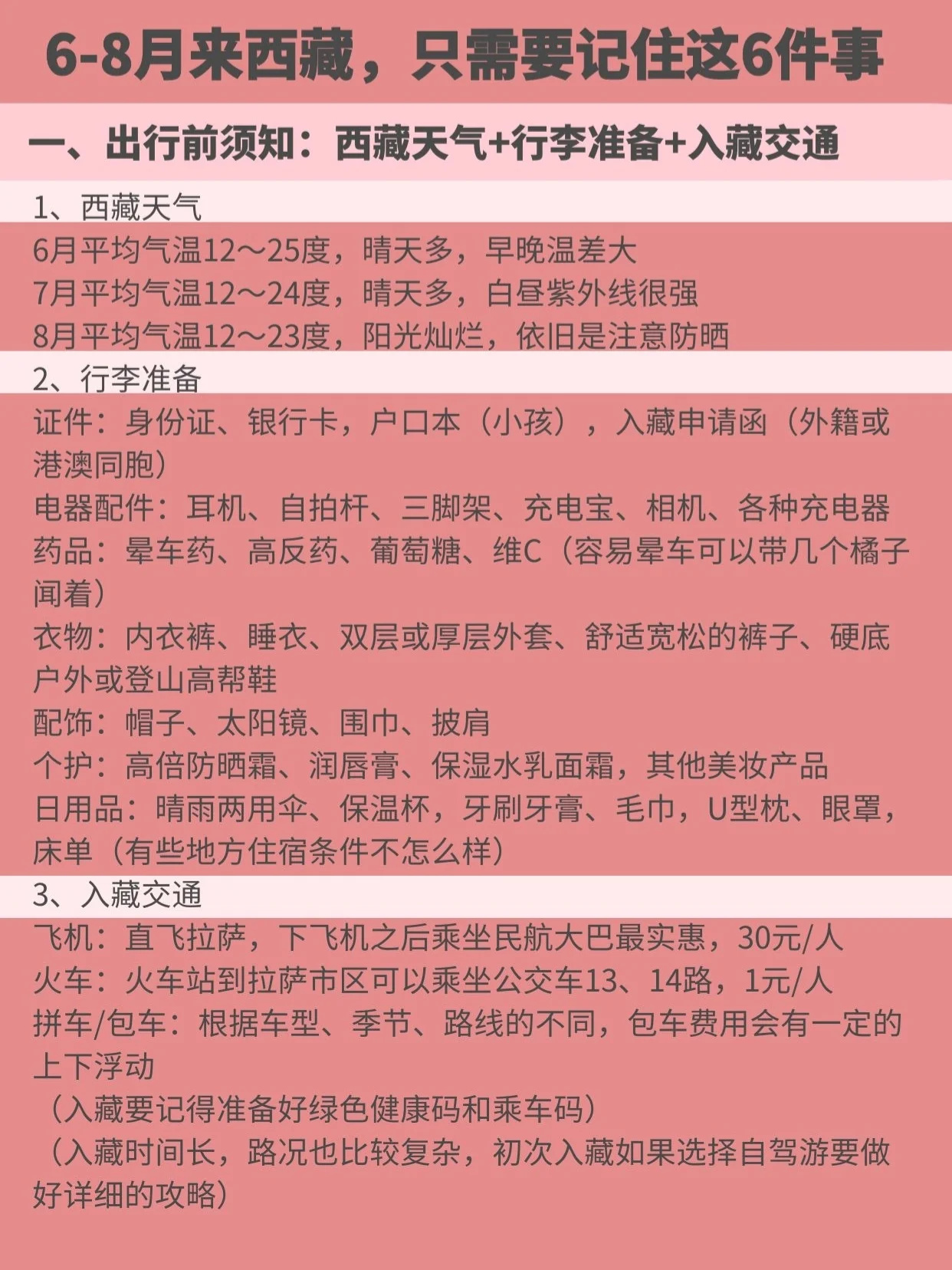 6-8月来西藏，只需要记住这6件事

一、出行前须知：西藏天气+行李准备+入藏交通

1、西藏天气

6月平均气温12～25度，晴天多，早晚温差大
7月平均气温12～24度，晴天多，白昼紫外线很强
8月平均气温12～23度，阳光灿烂，依旧是注意防晒

2、行李准备

证件：身份证、银行卡，户口本（小孩），入藏申请函（外籍或港澳同胞）
电器配件：耳机、自拍杆、三脚架、充电宝、相机、各种充电器
药品：晕车药、高反药、葡萄糖、维C（容易晕车可以带几个橘子闻着）
衣物：内衣裤、睡衣、双层或厚层外套、舒适宽松的裤子、硬底户外或登山高帮鞋
配饰：帽子、太阳镜、围巾、披肩
个护：高倍防晒霜、润唇膏、保湿水乳面霜，其他美妆产品
日用品：晴雨两用伞、保温杯，牙刷牙膏、毛巾，U型枕、眼罩，床单（有些地方住宿条件不怎么样）

3、入藏交通

飞机：直飞拉萨，下飞机之后乘坐民航大巴最实惠，30元/人
火车：火车站到拉萨市区可以乘坐公交车13、14路，1元/人
拼车/包车：根据车型、季节、路线的不同，包车费用会有一定的上下浮动
（入藏要记得准备好绿色健康码和乘车码）
（入藏时间长，路况也比较复杂，初次入藏如果选择自驾游要做好详细的攻略）